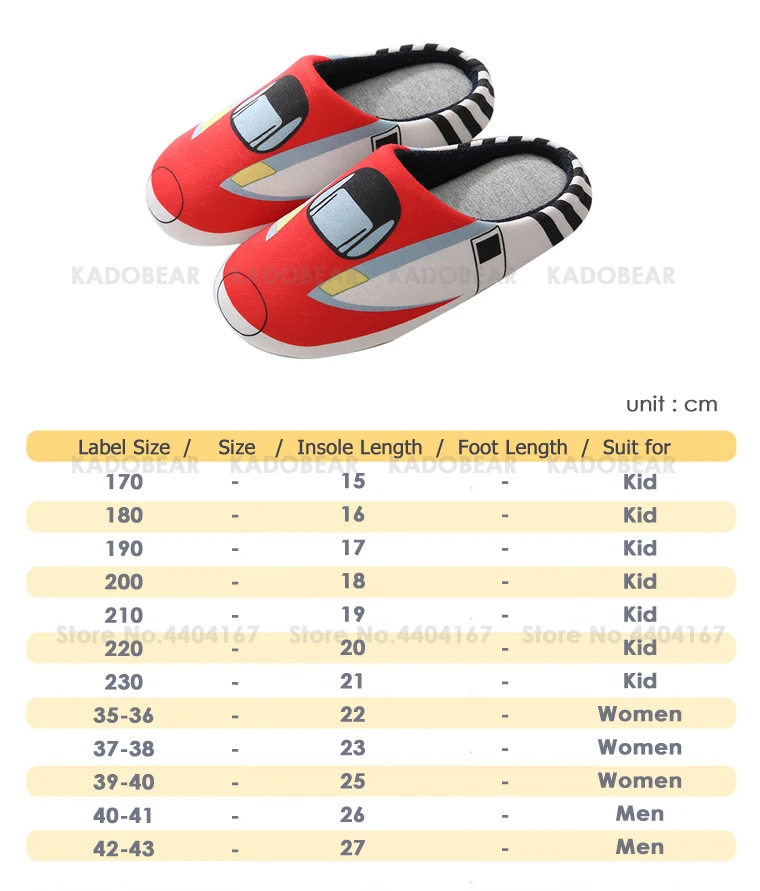 unit : cm

| Label Size / | Size / | Insole Length / | Foot Length / | Suit for |
|---|---|---|---|---|
| 170 | - | 15 | - | Kid |
| 180 | - | 16 | - | Kid |
| 190 | - | 17 | - | Kid |
| 200 | - | 18 | - | Kid |
| 210 | - | 19 | - | Kid |
| 220 | - | 20 | - | Kid |
| 230 | - | 21 | - | Kid |
| 35-36 | - | 22 | - | Women |
| 37-38 | - | 23 | - | Women |
| 39-40 | - | 25 | - | Women |
| 40-41 | - | 26 | - | Men |
| 42-43 | - | 27 | - | Men |

KADOBEAR

Store No.4404167